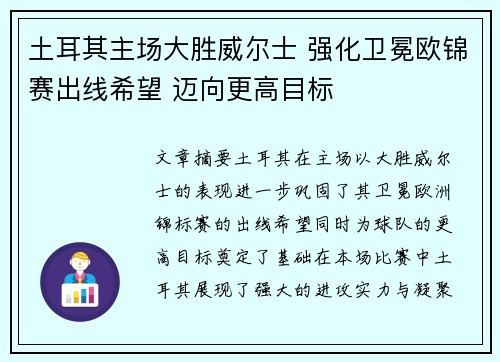 土耳其主场大胜威尔士 强化卫冕欧锦赛出线希望 迈向更高目标

文章摘要土耳其在主场以大胜威尔士的表现进一步巩固了其卫冕欧洲锦标赛的出线希望同时为球队的更高目标奠定了基础在本场比赛中土耳其展现了强大的进攻实力与凝聚